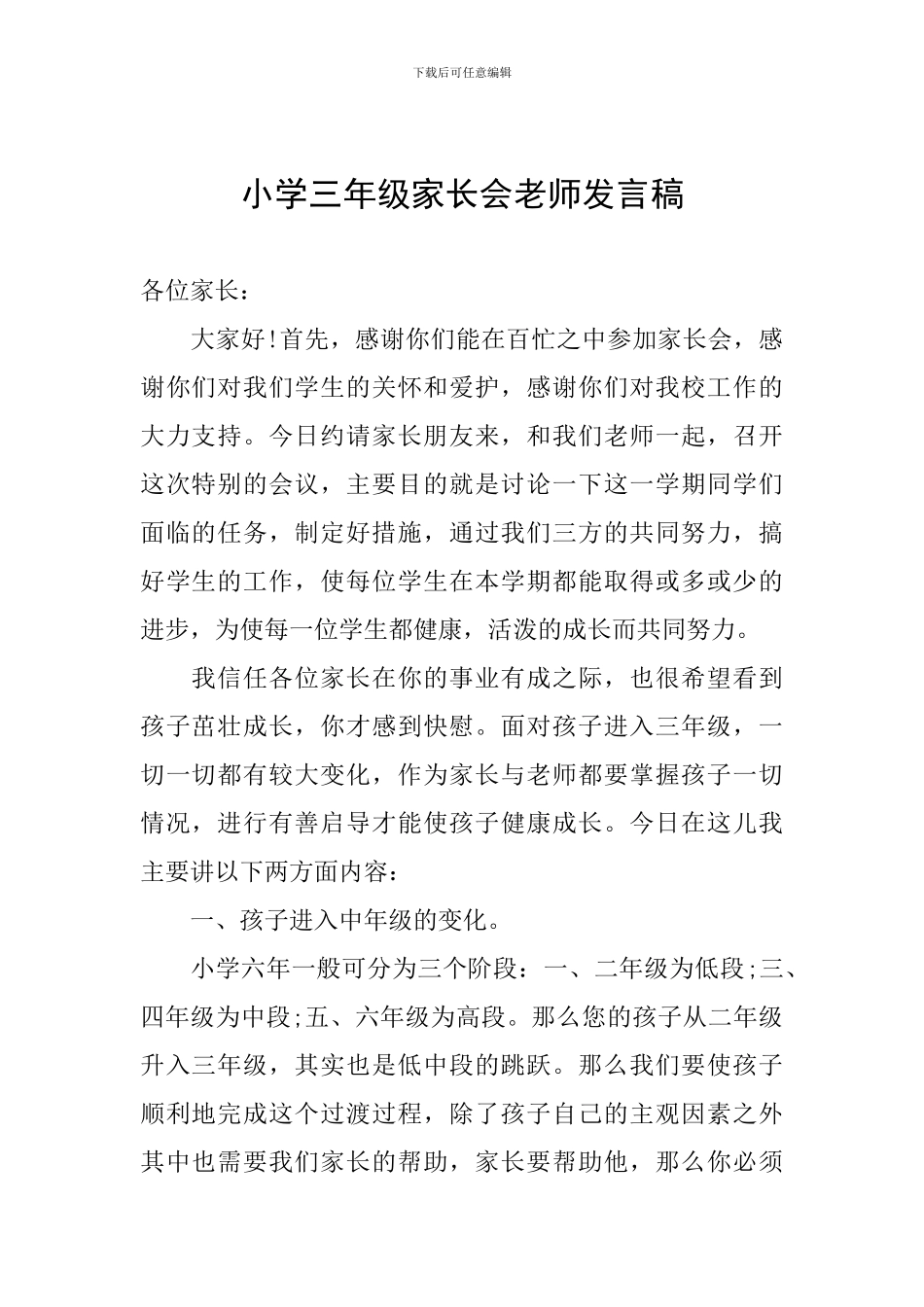 下载后可任意编辑

小学三年级家长会老师发言稿

各位家长：

大家好!首先，感谢你们能在百忙之中参加家长会，感谢你们对我们学生的关怀和爱护，感谢你们对我校工作的大力支持。今日约请家长朋友来，和我们老师一起，召开这次特别的会议，主要目的就是讨论一下这一学期同学们面临的任务，制定好措施，通过我们三方的共同努力，搞好学生的工作，使每位学生在本学期都能取得或多或少的进步，为使每一位学生都健康，活泼的成长而共同努力。

我信任各位家长在你的事业有成之际，也很希望看到孩子茁壮成长，你才感到快慰。面对孩子进入三年级，一切一切都有较大变化，作为家长与老师都要掌握孩子一切情况，进行有善启导才能使孩子健康成长。今日在这儿我主要讲以下两方面内容：

一、孩子进入中年级的变化。

小学六年一般可分为三个阶段：一、二年级为低段;三、四年级为中段;五、六年级为高段。那么您的孩子从二年级升入三年级，其实也是低中段的跳跃。那么我们要使孩子顺利地完成这个过渡过程，除了孩子自己的主观因素之外其中也需要我们家长的帮助，家长要帮助他，那么你必须